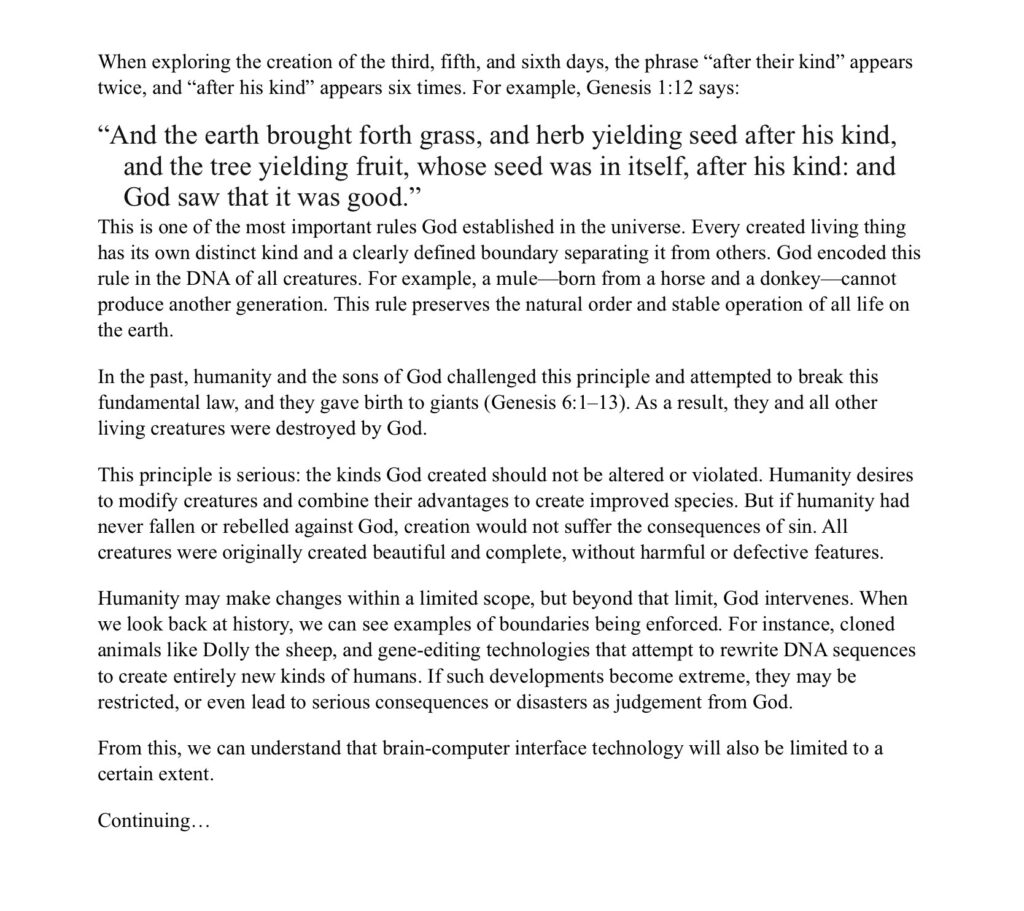 When exploring the creation of the third, fifth, and sixth days, the phrase “after their kind” appears twice, and “after his kind” appears six times. For example, Genesis 1:12 says:

“And the earth brought forth grass, and herb yielding seed after his kind, and the tree yielding fruit, whose seed was in itself, after his kind: and God saw that it was good.”

This is one of the most important rules God established in the universe. Every created living thing has its own distinct kind and a clearly defined boundary separating it from others. God encoded this rule in the DNA of all creatures. For example, a mule—born from a horse and a donkey—cannot produce another generation. This rule preserves the natural order and stable operation of all life on the earth.

In the past, humanity and the sons of God challenged this principle and attempted to break this fundamental law, and they gave birth to giants (Genesis 6:1–13). As a result, they and all other living creatures were destroyed by God.

This principle is serious: the kinds God created should not be altered or violated. Humanity desires to modify creatures and combine their advantages to create improved species. But if humanity had never fallen or rebelled against God, creation would not suffer the consequences of sin. All creatures were originally created beautiful and complete, without harmful or defective features.

Humanity may make changes within a limited scope, but beyond that limit, God intervenes. When we look back at history, we can see examples of boundaries being enforced. For instance, cloned animals like Dolly the sheep, and gene-editing technologies that attempt to rewrite DNA sequences to create entirely new kinds of humans. If such developments become extreme, they may be restricted, or even lead to serious consequences or disasters as judgement from God.

From this, we can understand that brain-computer interface technology will also be limited to a certain extent.

Continuing…